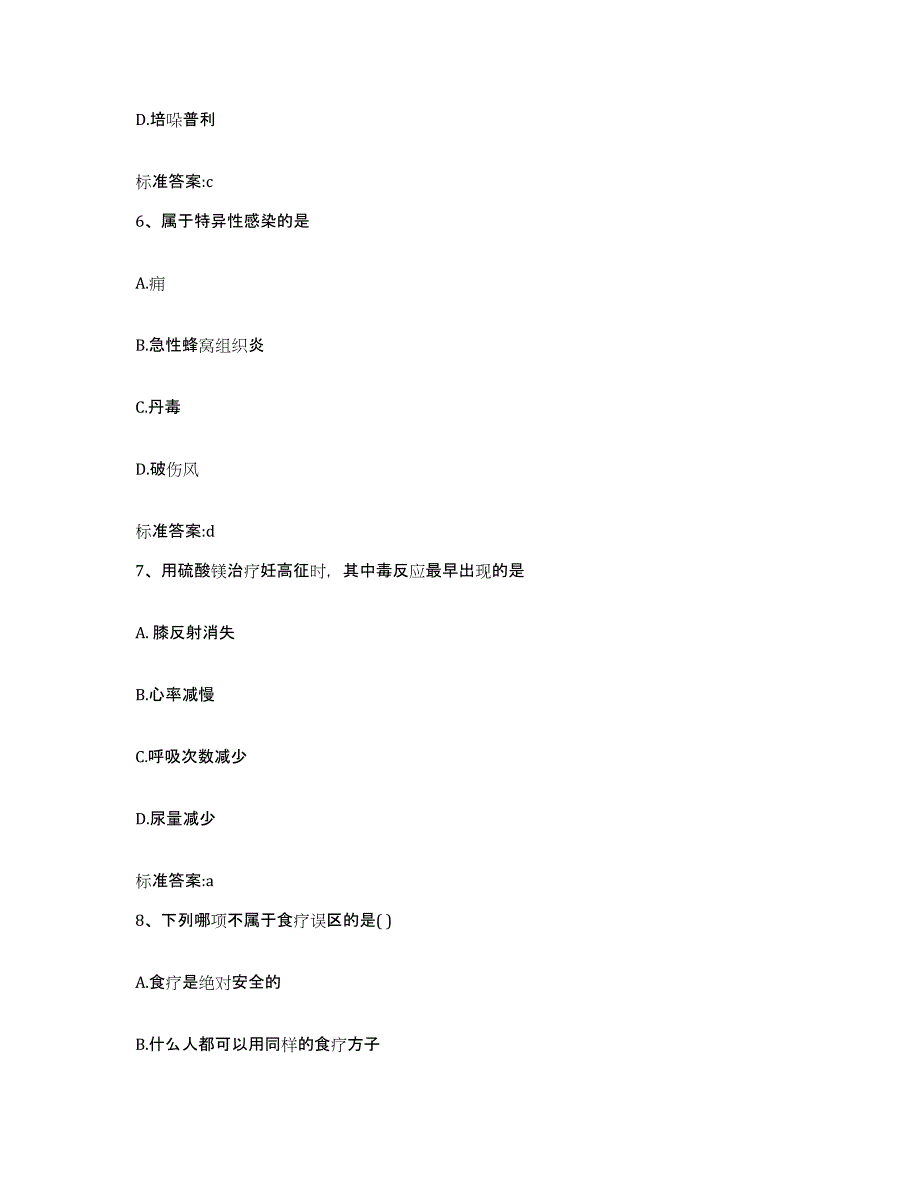 D.培哚普利

标准答案:c

6、属于特异性感染的是

A.痈

B.急性蜂窝组织炎

C.丹毒

D.破伤风

标准答案:d

7、用硫酸镁治疗妊高征时，其中毒反应最早出现的是

A. 膝反射消失

B.心率减慢

C.呼吸次数减少

D.尿量减少

标准答案:a

8、下列哪项不属于食疗误区的是( )

A.食疗是绝对安全的

B.什么人都可以用同样的食疗方子